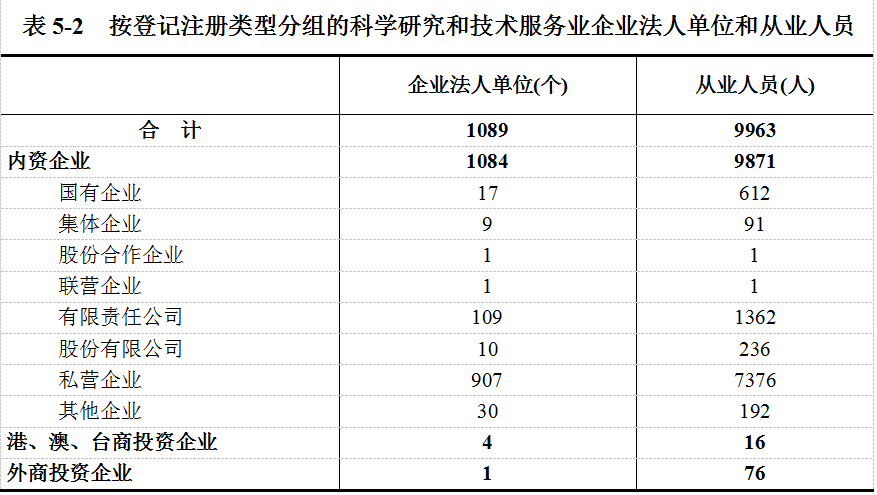 表 5-2　按登记注册类型分组的科学研究和技术服务业企业法人单位和从业人员

|  | 企业法人单位(个) | 从业人员(人) |
|---|---|---|
| 合　计 | 1089 | 9963 |
| 内资企业 | 1084 | 9871 |
| 国有企业 | 17 | 612 |
| 集体企业 | 9 | 91 |
| 股份合作企业 | 1 | 1 |
| 联营企业 | 1 | 1 |
| 有限责任公司 | 109 | 1362 |
| 股份有限公司 | 10 | 236 |
| 私营企业 | 907 | 7376 |
| 其他企业 | 30 | 192 |
| 港、澳、台商投资企业 | 4 | 16 |
| 外商投资企业 | 1 | 76 |